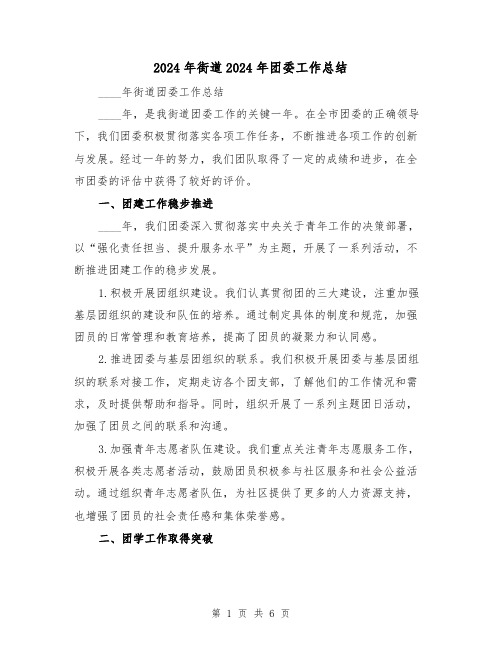 2024年街道2024年团委工作总结

____年街道团委工作总结

____年，是我街道团委工作的关键一年。在全市团委的正确领导下，我们团委积极贯彻落实各项工作任务，不断推进各项工作的创新与发展。经过一年的努力，我们团队取得了一定的成绩和进步，在全市团委的评估中获得了较好的评价。

一、团建工作稳步推进

____年，我们团委深入贯彻落实中央关于青年工作的决策部署，以“强化责任担当、提升服务水平”为主题，开展了一系列活动，不断推进团建工作的稳步发展。

1.积极开展团组织建设。我们认真贯彻团的三大建设，注重加强基层团组织的建设和队伍的培养。通过制定具体的制度和规范，加强团员的日常管理和教育培养，提高了团员的凝聚力和认同感。

2.推进团委与基层团组织的联系。我们积极开展团委与基层团组织的联系对接工作，定期走访各个团支部，了解他们的工作情况和需求，及时提供帮助和指导。同时，组织开展了一系列主题团日活动，加强了团员之间的联系和沟通。

3.加强青年志愿者队伍建设。我们重点关注青年志愿服务工作，积极开展各类志愿者活动，鼓励团员积极参与社区服务和社会公益活动。通过组织青年志愿者队伍，为社区提供了更多的人力资源支持，也增强了团员的社会责任感和集体荣誉感。

二、团学工作取得突破

第 1 页 共 6 页